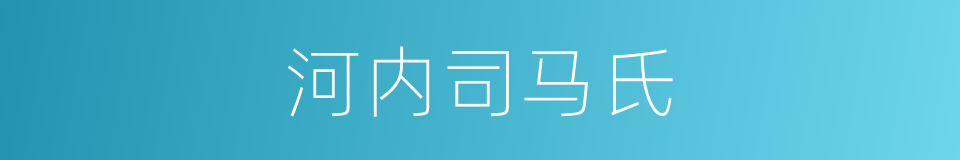 河内司马氏